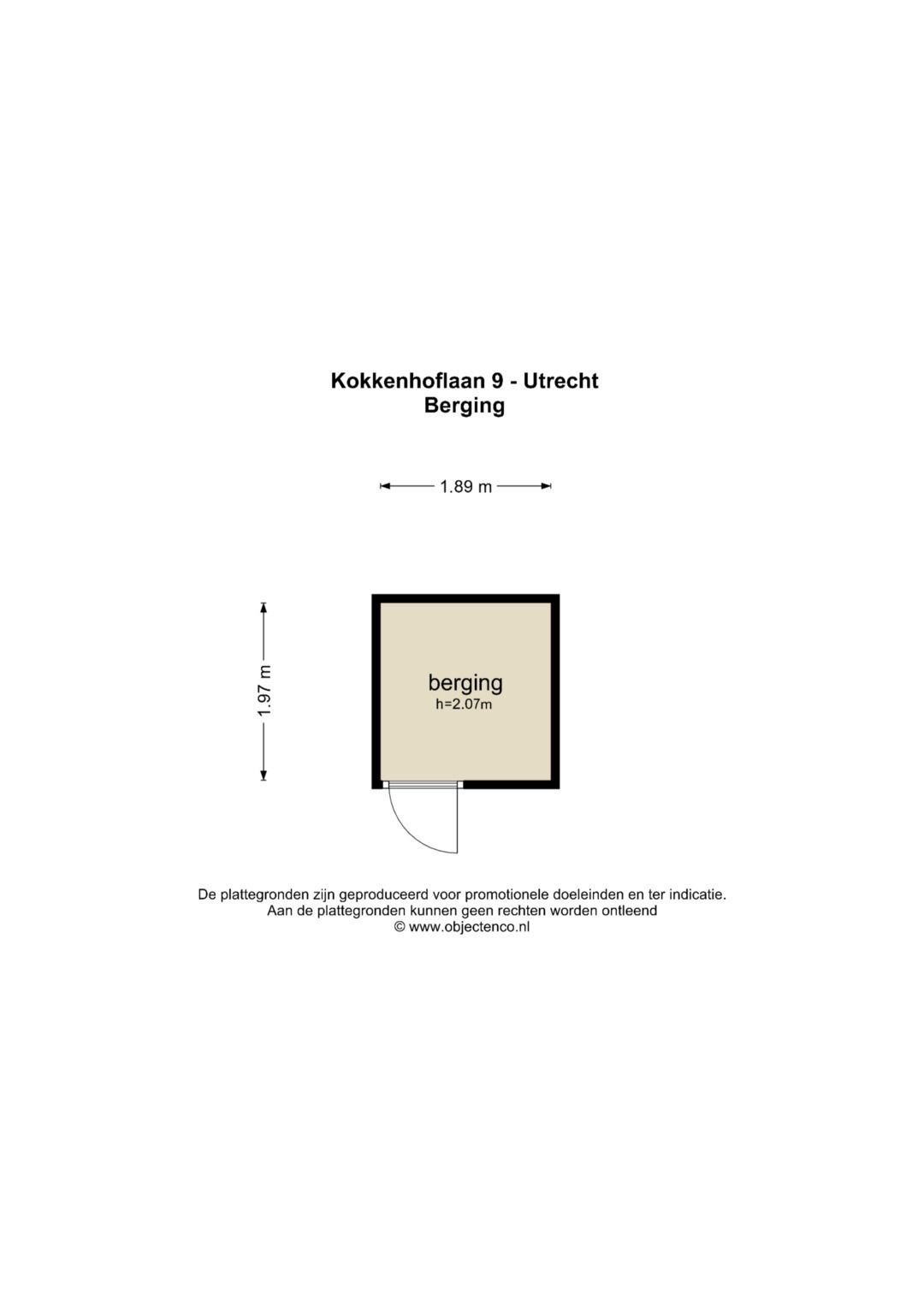 Kokkenhoflaan 9 - Utrecht
Berging

1.89 m

1.97 m

berging
h=2.07m

De plattegronden zijn geproduceerd voor promotionele doeleinden en ter indicatie.
Aan de plattegronden kunnen geen rechten worden ontleend
© www.objectenco.nl